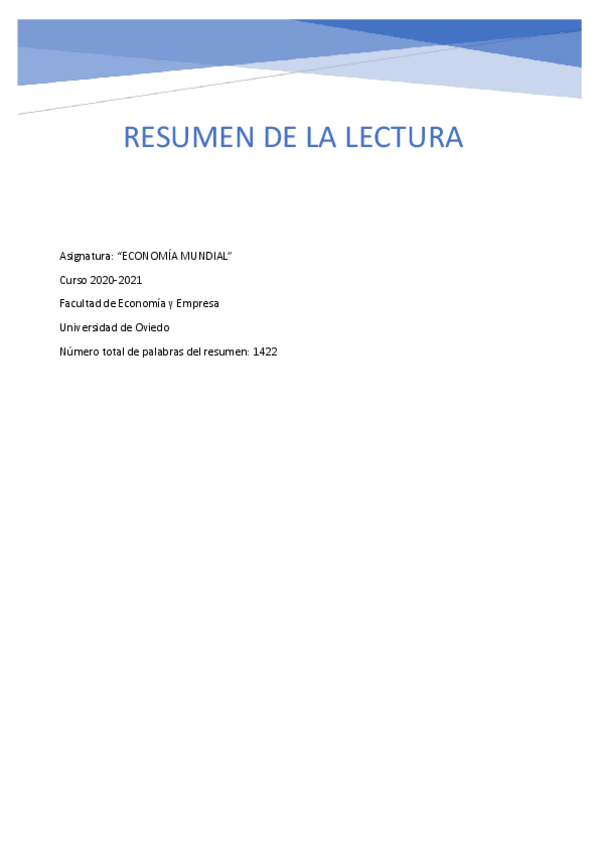 RESUMEN DE LA LECTURA

Asignatura: "ECONOMÍA MUNDIAL"

Curso 2020-2021

Facultad de Economía y Empresa

Universidad de Oviedo

Número total de palabras del resumen: 1422